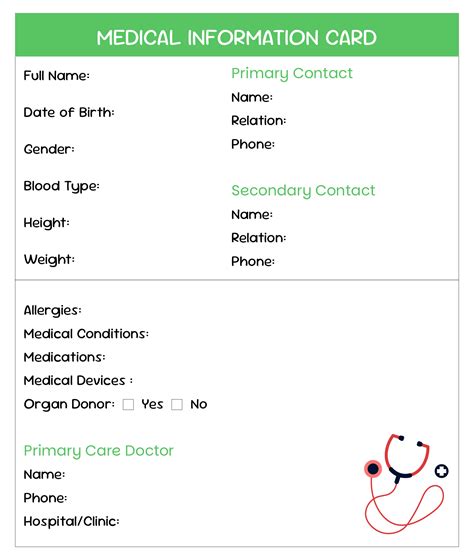 MEDICAL INFORMATION CARD

Full Name:

Date of Birth:

Gender:

Blood Type:

Height:

Weight:

Primary Contact

Name:

Relation:

Phone:

Secondary Contact

Name:

Relation:

Phone:

Allergies:

Medical Conditions:

Medications:

Medical Devices :

Organ Donor: ☐ Yes ☐ No

Primary Care Doctor

Name:

Phone:

Hospital/Clinic: